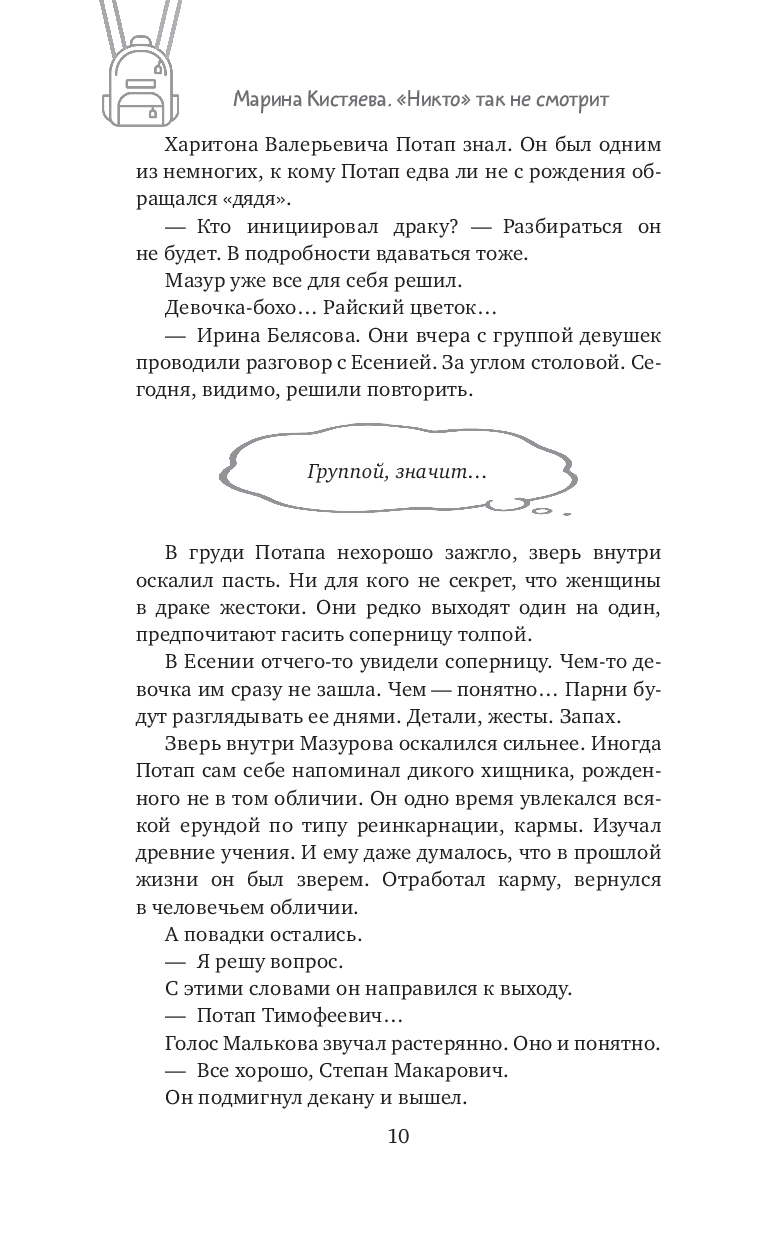 Марина Кистяева. «Никто» так не смотрит

Харитона Валерьевича Потап знал. Он был одним из немногих, к кому Потап едва ли не с рождения обращался «дядя».

— Кто инициировал драку? — Разбираться он не будет. В подробности вдаваться тоже.

Мазур уже все для себя решил.

Девочка-бохо… Райский цветок…

— Ирина Белясова. Они вчера с группой девушек проводили разговор с Есенией. За углом столовой. Сегодня, видимо, решили повторить.

Группой, значит…

В груди Потапа нехорошо зажгло, зверь внутри оскалил пасть. Ни для кого не секрет, что женщины в драке жестоки. Они редко выходят один на один, предпочитают гасить соперницу толпой.

В Есении отчего-то увидели соперницу. Чем-то девочка им сразу не зашла. Чем — понятно… Парни будут разглядывать ее днями. Детали, жесты. Запах.

Зверь внутри Мазурова оскалился сильнее. Иногда Потап сам себе напоминал дикого хищника, рожденного не в том обличии. Он одно время увлекался всякой ерундой по типу реинкарнации, кармы. Изучал древние учения. И ему даже думалось, что в прошлой жизни он был зверем. Отработал карму, вернулся в человечьем обличии.

А повадки остались.

— Я решу вопрос.

С этими словами он направился к выходу.

— Потап Тимофеевич…

Голос Малькова звучал растерянно. Оно и понятно.

— Все хорошо, Степан Макарович.

Он подмигнул декану и вышел.

10